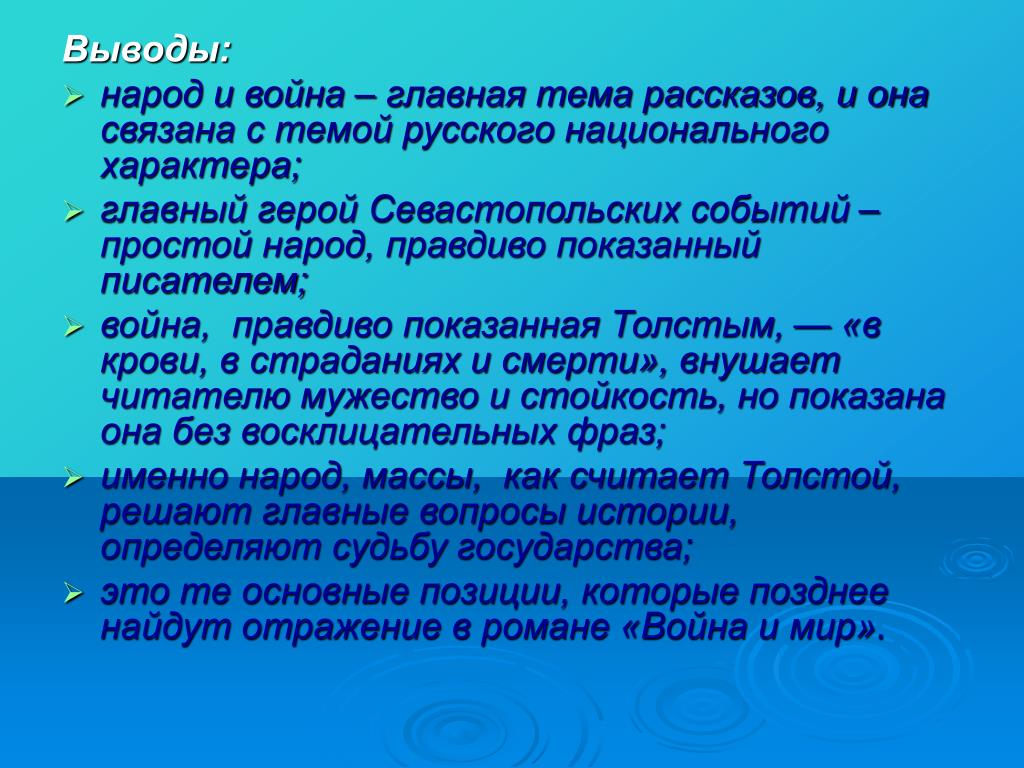 Выводы:

➢ народ и война – главная тема рассказов, и она связана с темой русского национального характера;

➢ главный герой Севастопольских событий – простой народ, правдиво показанный писателем;

➢ война, правдиво показанная Толстым, — «в крови, в страданиях и смерти», внушает читателю мужество и стойкость, но показана она без восклицательных фраз;

➢ именно народ, массы, как считает Толстой, решают главные вопросы истории, определяют судьбу государства;

➢ это те основные позиции, которые позднее найдут отражение в романе «Война и мир».